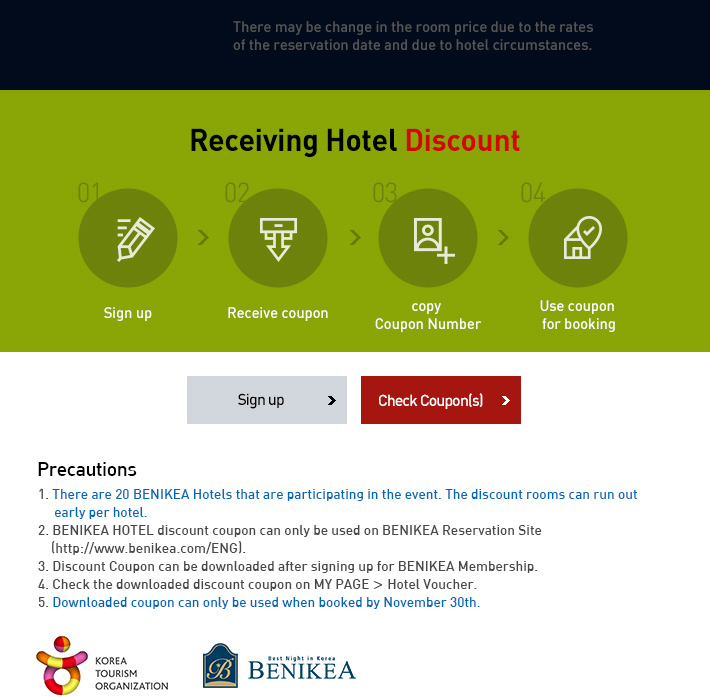 There may be change in the room price due to the rates of the reservation date and due to hotel circumstances.

Receiving Hotel Discount

01
Sign up

02
Receive coupon

03
copy
Coupon Number

04
Use coupon for booking

Sign up

Check Coupon(s)

Precautions
1. There are 20 BENIKEA Hotels that are participating in the event. The discount rooms can run out early per hotel.
2. BENIKEA HOTEL discount coupon can only be used on BENIKEA Reservation Site (http://www.benikea.com/ENG).
3. Discount Coupon can be downloaded after signing up for BENIKEA Membership.
4. Check the downloaded discount coupon on MY PAGE > Hotel Voucher.
5. Downloaded coupon can only be used when booked by November 30th.

KOREA TOURISM ORGANIZATION

B
Best Night in Korea
BENIKEA